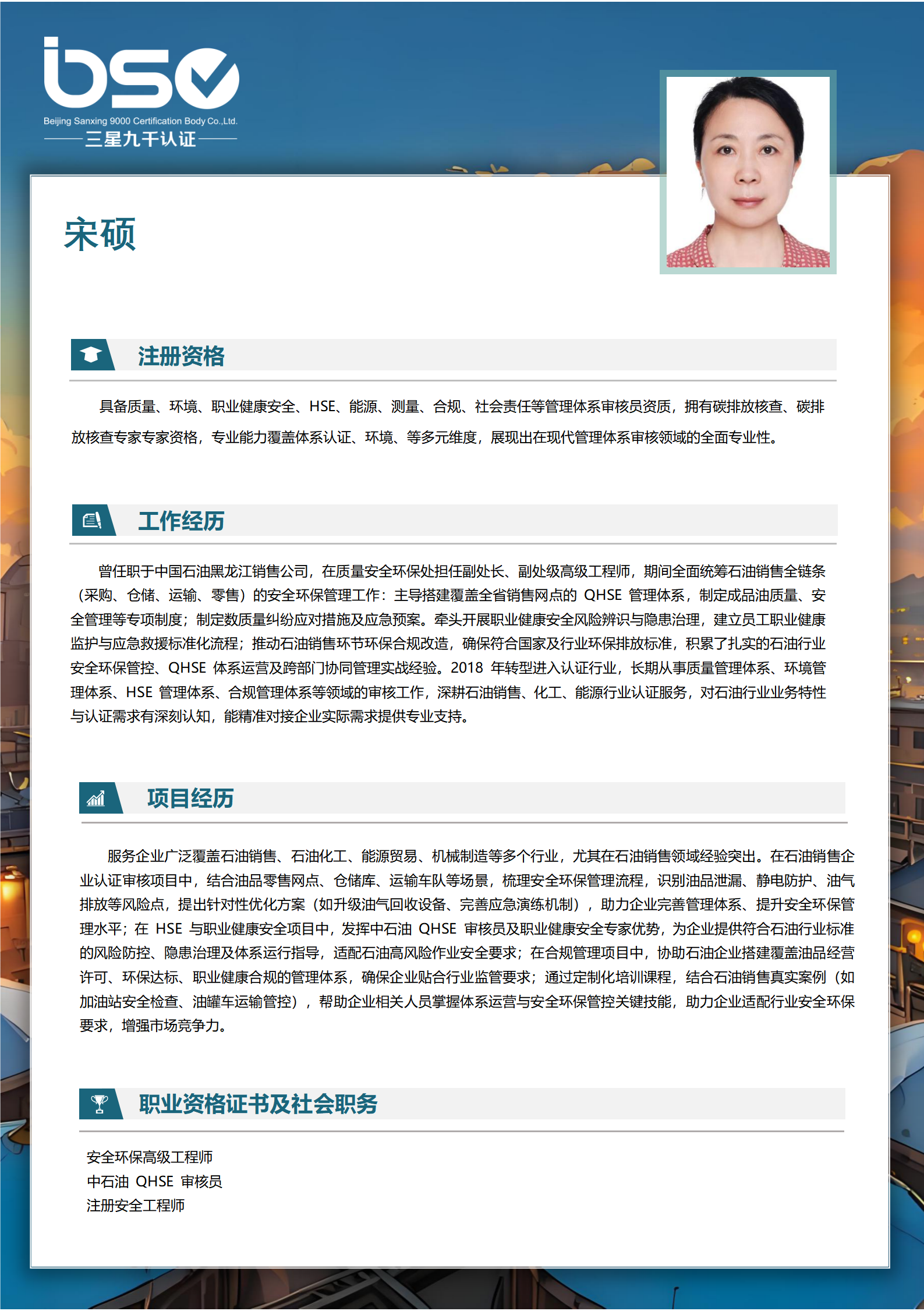 bsc
Beijing Sanxing 9000 Certification Body Co.,Ltd.
三星九千认证

宋硕

注册资格

具备质量、环境、职业健康安全、HSE、能源、测量、合规、社会责任等管理体系审核员资质，拥有碳排放核查、碳排放核查专家专家资格，专业能力覆盖体系认证、环境、等多元维度，展现出在现代管理体系审核领域的全面专业性。

工作经历

曾任职于中国石油黑龙江销售公司，在质量安全环保处担任副处长、副处级高级工程师，期间全面统筹石油销售全链条（采购、仓储、运输、零售）的安全环保管理工作：主导搭建覆盖全省销售网点的 QHSE 管理体系，制定成品油质量、安全管理等专项制度；制定数质量纠纷应对措施及应急预案。牵头开展职业健康安全风险辨识与隐患治理，建立员工职业健康监护与应急救援标准化流程；推动石油销售环节环保合规改造，确保符合国家及行业环保排放标准，积累了扎实的石油行业安全环保管控、QHSE 体系运营及跨部门协同管理实战经验。2018 年转型进入认证行业，长期从事质量管理体系、环境管理体系、HSE 管理体系、合规管理体系等领域的审核工作，深耕石油销售、化工、能源行业认证服务，对石油行业业务特性与认证需求有深刻认知，能精准对接企业实际需求提供专业支持。

项目经历

服务企业广泛覆盖石油销售、石油化工、能源贸易、机械制造等多个行业，尤其在石油销售领域经验突出。在石油销售企业认证审核项目中，结合油品零售网点、仓储库、运输车队等场景，梳理安全环保管理流程，识别油品泄漏、静电防护、油气排放等风险点，提出针对性优化方案（如升级油气回收设备、完善应急演练机制），助力企业完善管理体系、提升安全环保管理水平；在 HSE 与职业健康安全项目中，发挥中石油 QHSE 审核员及职业健康安全专家优势，为企业提供符合石油行业标准的风险防控、隐患治理及体系运行指导，适配石油高风险作业安全要求；在合规管理项目中，协助石油企业搭建覆盖油品经营许可、环保达标、职业健康合规的管理体系，确保企业贴合行业监管要求；通过定制化培训课程，结合石油销售真实案例（如加油站安全检查、油罐车运输管控），帮助企业相关人员掌握体系运营与安全环保管控关键技能，助力企业适配行业安全环保要求，增强市场竞争力。

职业资格证书及社会职务

安全环保高级工程师
中石油 QHSE 审核员
注册安全工程师